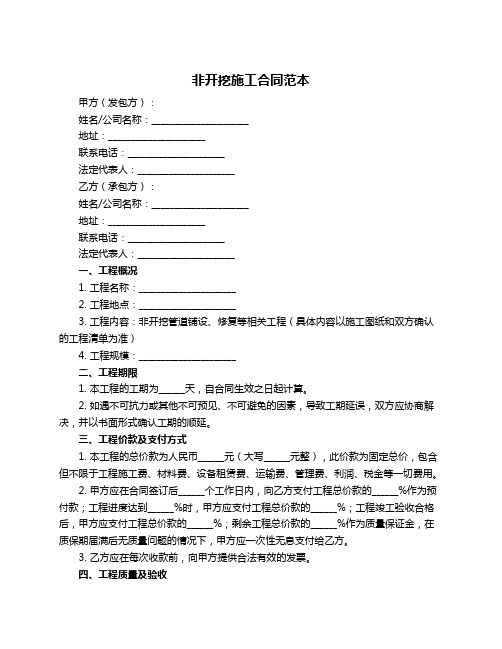 非开挖施工合同范本

甲方（发包方）：

姓名/公司名称：____________________

地址：____________________

联系电话：____________________

法定代表人：____________________

乙方（承包方）：

姓名/公司名称：____________________

地址：____________________

联系电话：____________________

法定代表人：____________________

一、工程概况

1. 工程名称：____________________

2. 工程地点：____________________

3. 工程内容：非开挖管道铺设、修复等相关工程（具体内容以施工图纸和双方确认的工程清单为准）

4. 工程规模：____________________

二、工程期限

1. 本工程的工期为_____天，自合同生效之日起计算。

2. 如遇不可抗力或其他不可预见、不可避免的因素，导致工期延误，双方应协商解决，并以书面形式确认工期的顺延。

三、工程价款及支付方式

1. 本工程的总价款为人民币_____元（大写_____元整），此价款为固定总价，包含但不限于工程施工费、材料费、设备租赁费、运输费、管理费、利润、税金等一切费用。

2. 甲方应在合同签订后_____个工作日内，向乙方支付工程总价款的_____%作为预付款；工程进度达到_____%时，甲方应支付工程总价款的_____%；工程竣工验收合格后，甲方应支付工程总价款的_____%；剩余工程总价款的_____%作为质量保证金，在质保期届满后无质量问题的情况下，甲方应一次性无息支付给乙方。

3. 乙方应在每次收款前，向甲方提供合法有效的发票。

四、工程质量及验收